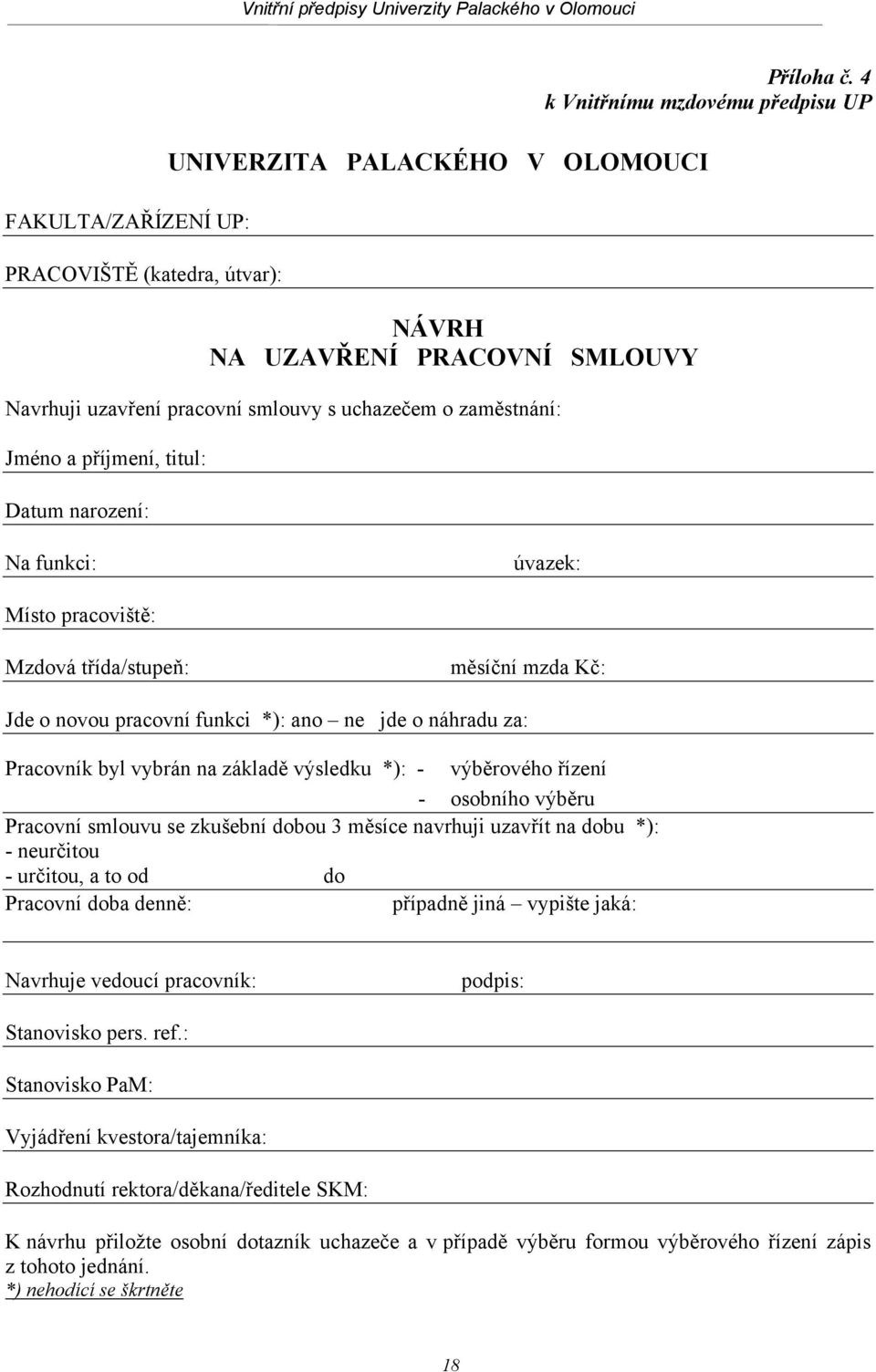 Vnitřní předpisy Univerzity Palackého v Olomouci

Příloha č. 4
k Vnitřnímu mzdovému předpisu UP

UNIVERZITA PALACKÉHO V OLOMOUCI

FAKULTA/ZAŘÍZENÍ UP:

PRACOVIŠTĚ (katedra, útvar):

NÁVRH
NA UZAVŘENÍ PRACOVNÍ SMLOUVY

Navrhuji uzavření pracovní smlouvy s uchazečem o zaměstnání:

Jméno a příjmení, titul:

Datum narození:

Na funkci: úvazek:

Místo pracoviště:

Mzdová třída/stupeň: měsíční mzda Kč:

Jde o novou pracovní funkci *): ano – ne jde o náhradu za:

Pracovník byl vybrán na základě výsledku *): - výběrového řízení
- osobního výběru

Pracovní smlouvu se zkušební dobou 3 měsíce navrhuji uzavřít na dobu *):
- neurčitou
- určitou, a to od do
Pracovní doba denně: případně jiná – vypište jaká:

Navrhuje vedoucí pracovník: podpis:

Stanovisko pers. ref.:

Stanovisko PaM:

Vyjádření kvestora/tajemníka:

Rozhodnutí rektora/děkana/ředitele SKM:

K návrhu přiložte osobní dotazník uchazeče a v případě výběru formou výběrového řízení zápis z tohoto jednání.
*) nehodící se škrtněte

18